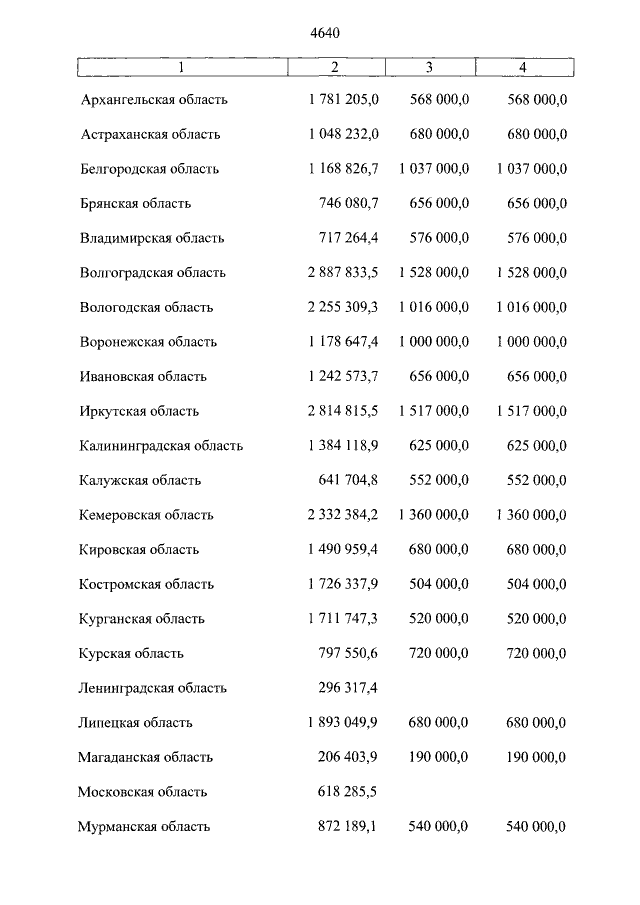 4640

| 1 | 2 | 3 | 4 |
|---|---|---|---|
| Архангельская область | 1 781 205,0 | 568 000,0 | 568 000,0 |
| Астраханская область | 1 048 232,0 | 680 000,0 | 680 000,0 |
| Белгородская область | 1 168 826,7 | 1 037 000,0 | 1 037 000,0 |
| Брянская область | 746 080,7 | 656 000,0 | 656 000,0 |
| Владимирская область | 717 264,4 | 576 000,0 | 576 000,0 |
| Волгоградская область | 2 887 833,5 | 1 528 000,0 | 1 528 000,0 |
| Вологодская область | 2 255 309,3 | 1 016 000,0 | 1 016 000,0 |
| Воронежская область | 1 178 647,4 | 1 000 000,0 | 1 000 000,0 |
| Ивановская область | 1 242 573,7 | 656 000,0 | 656 000,0 |
| Иркутская область | 2 814 815,5 | 1 517 000,0 | 1 517 000,0 |
| Калининградская область | 1 384 118,9 | 625 000,0 | 625 000,0 |
| Калужская область | 641 704,8 | 552 000,0 | 552 000,0 |
| Кемеровская область | 2 332 384,2 | 1 360 000,0 | 1 360 000,0 |
| Кировская область | 1 490 959,4 | 680 000,0 | 680 000,0 |
| Костромская область | 1 726 337,9 | 504 000,0 | 504 000,0 |
| Курганская область | 1 711 747,3 | 520 000,0 | 520 000,0 |
| Курская область | 797 550,6 | 720 000,0 | 720 000,0 |
| Ленинградская область | 296 317,4 | | |
| Липецкая область | 1 893 049,9 | 680 000,0 | 680 000,0 |
| Магаданская область | 206 403,9 | 190 000,0 | 190 000,0 |
| Московская область | 618 285,5 | | |
| Мурманская область | 872 189,1 | 540 000,0 | 540 000,0 |